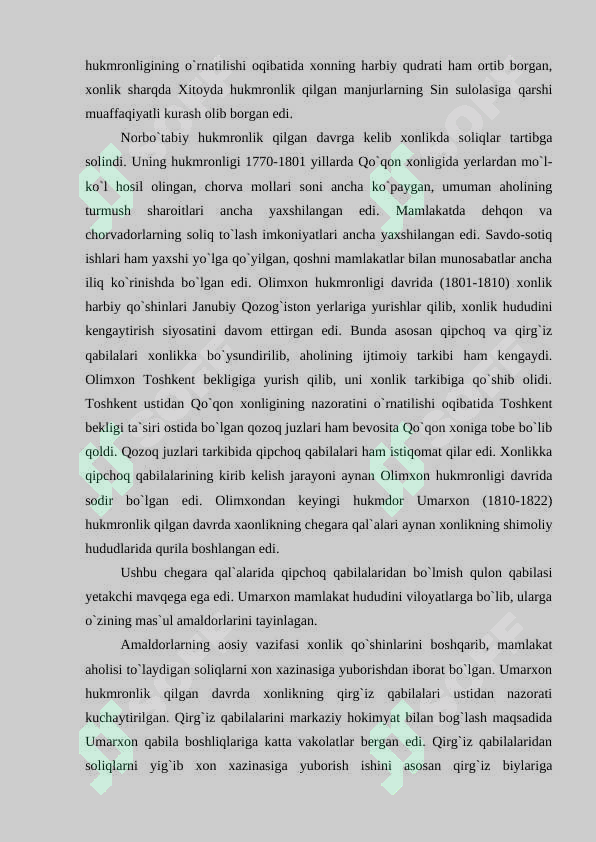 hukmronligining o`rnatilishi oqibatida xonning harbiy qudrati ham ortib borgan, xonlik sharqda Xitoyda hukmronlik qilgan manjurlarning Sin sulolasiga qarshi muaffaqiyatli kurash olib borgan edi.

Norbo`tabiy hukmronlik qilgan davrga kelib xonlikda soliqlar tartibga solindi. Uning hukmronligi 1770-1801 yillarda Qo`qon xonligida yerlardan mo`l-ko`l hosil olingan, chorva mollari soni ancha ko`paygan, umuman aholining turmush sharoitlari ancha yaxshilangan edi. Mamlakatda dehqon va chorvadorlarning soliq to`lash imkoniyatlari ancha yaxshilangan edi. Savdo-sotiq ishlari ham yaxshi yo`lga qo`yilgan, qoshni mamlakatlar bilan munosabatlar ancha iliq ko`rinishda bo`lgan edi. Olimxon hukmronligi davrida (1801-1810) xonlik harbiy qo`shinlari Janubiy Qozog`iston yerlariga yurishlar qilib, xonlik hududini kengaytirish siyosatini davom ettirgan edi. Bunda asosan qipchoq va qirg`iz qabilalari xonlikka bo`ysundirilib, aholining ijtimoiy tarkibi ham kengaydi. Olimxon Toshkent bekligiga yurish qilib, uni xonlik tarkibiga qo`shib olidi. Toshkent ustidan Qo`qon xonligining nazoratini o`rnatilishi oqibatida Toshkent bekligi ta`siri ostida bo`lgan qozoq juzlari ham bevosita Qo`qon xoniga tobe bo`lib qoldi. Qozoq juzlari tarkibida qipchoq qabilalari ham istiqomat qilar edi. Xonlikka qipchoq qabilalarining kirib kelish jarayoni aynan Olimxon hukmronligi davrida sodir bo`lgan edi. Olimxondan keyingi hukmdor Umarxon (1810-1822) hukmronlik qilgan davrda xaonlikning chegara qal`alari aynan xonlikning shimoliy hududlarida qurila boshlangan edi.

Ushbu chegara qal`alarida qipchoq qabilalaridan bo`lmish qulon qabilasi yetakchi mavqega ega edi. Umarxon mamlakat hududini viloyatlarga bo`lib, ularga o`zining mas`ul amaldorlarini tayinlagan.

Amaldorlarning aosiy vazifasi xonlik qo`shinlarini boshqarib, mamlakat aholisi to`laydigan soliqlarni xon xazinasiga yuborishdan iborat bo`lgan. Umarxon hukmronlik qilgan davrda xonlikning qirg`iz qabilalari ustidan nazorati kuchaytirilgan. Qirg`iz qabilalarini markaziy hokimyat bilan bog`lash maqsadida Umarxon qabila boshliqlariga katta vakolatlar bergan edi. Qirg`iz qabilalaridan soliqlarni yig`ib xon xazinasiga yuborish ishini asosan qirg`iz biylariga